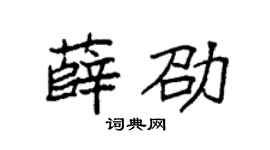 薛劭

词典网